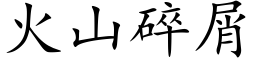 火山碎屑